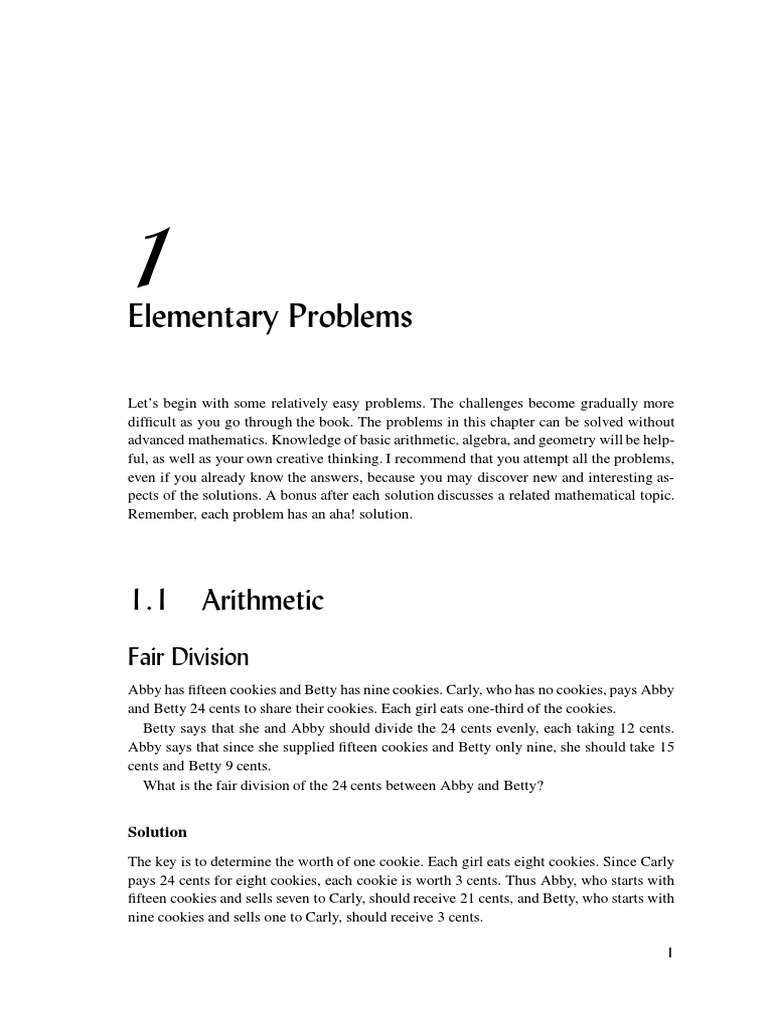 1

Elementary Problems

Let's begin with some relatively easy problems. The challenges become gradually more difficult as you go through the book. The problems in this chapter can be solved without advanced mathematics. Knowledge of basic arithmetic, algebra, and geometry will be helpful, as well as your own creative thinking. I recommend that you attempt all the problems, even if you already know the answers, because you may discover new and interesting aspects of the solutions. A bonus after each solution discusses a related mathematical topic. Remember, each problem has an aha! solution.

1.1 Arithmetic

Fair Division

Abby has fifteen cookies and Betty has nine cookies. Carly, who has no cookies, pays Abby and Betty 24 cents to share their cookies. Each girl eats one-third of the cookies.

Betty says that she and Abby should divide the 24 cents evenly, each taking 12 cents. Abby says that since she supplied fifteen cookies and Betty only nine, she should take 15 cents and Betty 9 cents.

What is the fair division of the 24 cents between Abby and Betty?

Solution

The key is to determine the worth of one cookie. Each girl eats eight cookies. Since Carly pays 24 cents for eight cookies, each cookie is worth 3 cents. Thus Abby, who starts with fifteen cookies and sells seven to Carly, should receive 21 cents, and Betty, who starts with nine cookies and sells one to Carly, should receive 3 cents.

1